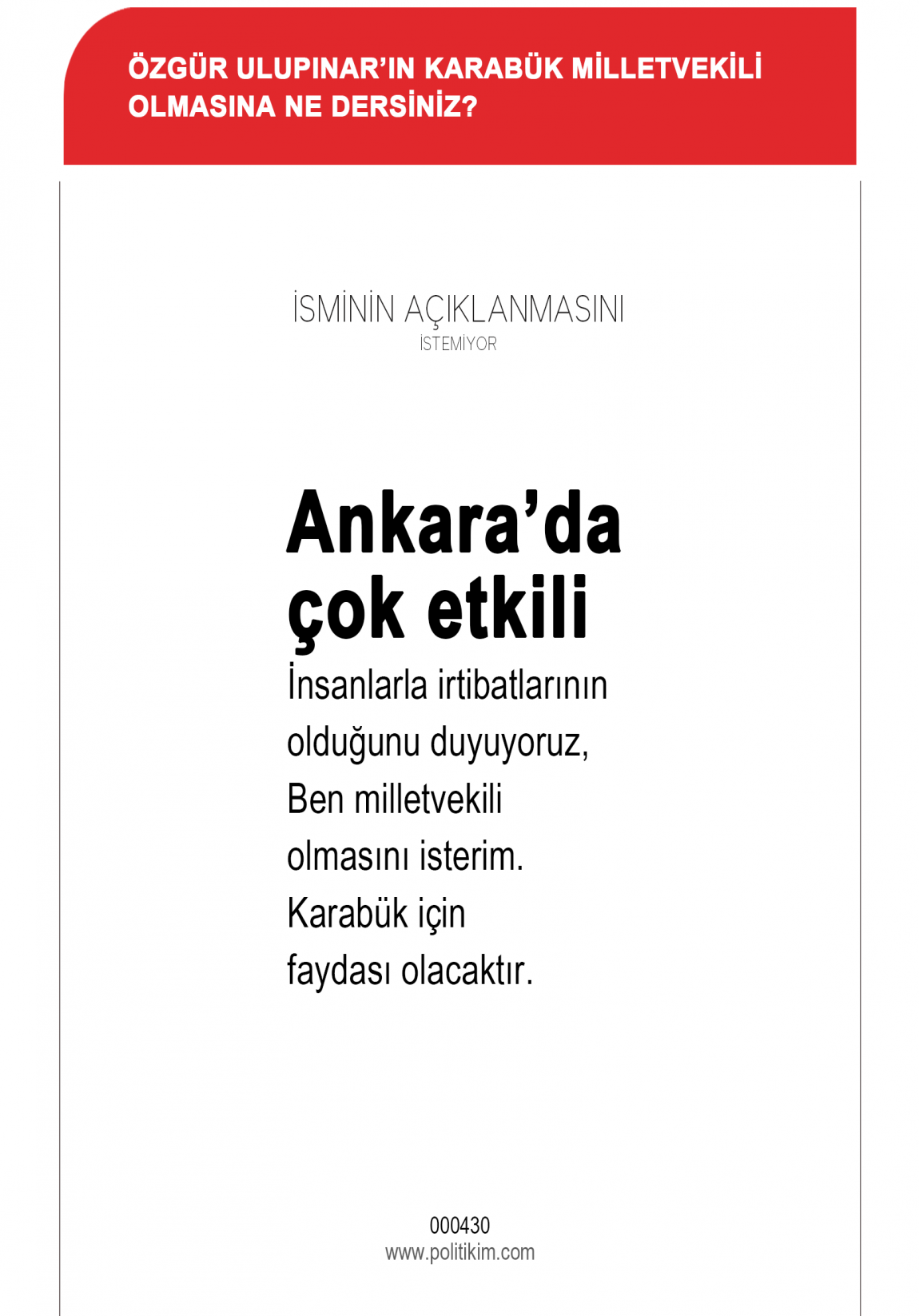 ÖZGÜR ULUPINAR'IN KARABÜK MİLLETVEKİLİ OLMASINA NE DERSİNİZ?

İSMİNİN AÇIKLANMASINI
İSTEMİYOR

Ankara'da çok etkili

İnsanlarla irtibatlarının olduğunu duyuyoruz, Ben milletvekili olmasını isterim. Karabük için faydası olacaktır.

000430
www.politikim.com